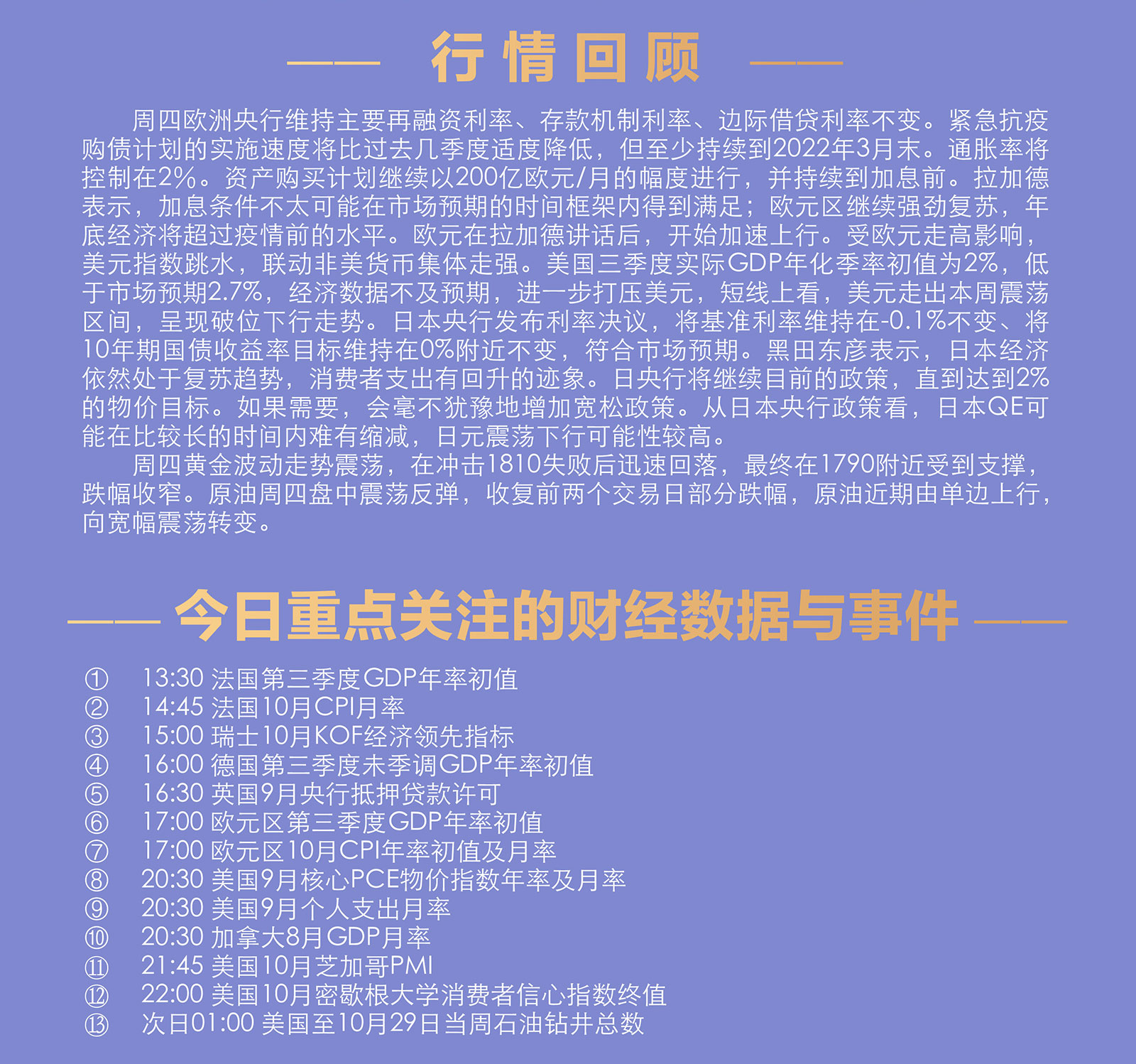 行情回顾

周四欧洲央行维持主要再融资利率、存款机制利率、边际借贷利率不变。紧急抗疫购债计划的实施速度将比过去几季度适度降低，但至少持续到2022年3月末。通胀率将控制在2%。资产购买计划继续以200亿欧元/月的幅度进行，并持续到加息前。拉加德表示，加息条件不太可能在市场预期的时间框架内得到满足；欧元区继续强劲复苏，年底经济将超过疫情前的水平。欧元在拉加德讲话后，开始加速上行。受欧元走高影响，美元指数跳水，联动非美货币集体走强。美国三季度实际GDP年化季率初值为2%，低于市场预期2.7%，经济数据不及预期，进一步打压美元，短线上看，美元走出本周震荡区间，呈现破位下行走势。日本央行发布利率决议，将基准利率维持在-0.1%不变、将10年期国债收益率目标维持在0%附近不变，符合市场预期。黑田东彦表示，日本经济依然处于复苏趋势，消费者支出有回升的迹象。日央行将继续目前的政策，直到达到2%的物价目标。如果需要，会毫不犹豫地增加宽松政策。从日本央行政策看，日本QE可能在比较长的时间内难有缩减，日元震荡下行可能性较高。

周四黄金波动走势震荡，在冲击1810失败后迅速回落，最终在1790附近受到支撑，跌幅收窄。原油周四盘中震荡反弹，收复前两个交易日部分跌幅，原油近期由单边上行，向宽幅震荡转变。

今日重点关注的财经数据与事件

① 13:30 法国第三季度GDP年率初值
② 14:45 法国10月CPI月率
③ 15:00 瑞士10月KOF经济领先指标
④ 16:00 德国第三季度未季调GDP年率初值
⑤ 16:30 英国9月央行抵押贷款许可
⑥ 17:00 欧元区第三季度GDP年率初值
⑦ 17:00 欧元区10月CPI年率初值及月率
⑧ 20:30 美国9月核心PCE物价指数年率及月率
⑨ 20:30 美国9月个人支出月率
⑩ 20:30 加拿大8月GDP月率
⑪ 21:45 美国10月芝加哥PMI
⑫ 22:00 美国10月密歇根大学消费者信心指数终值
⑬ 次日01:00 美国至10月29日当周石油钻井总数